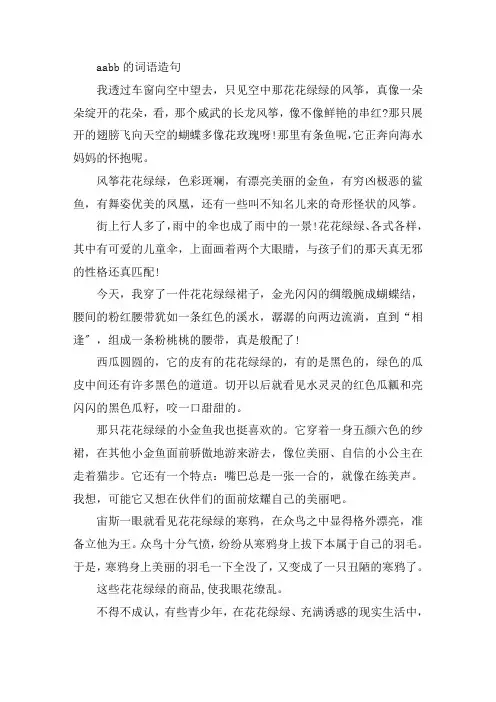 aabb 的词语造句

我透过车窗向空中望去，只见空中那花花绿绿的风筝，真像一朵朵绽开的花朵，看，那个威武的长龙风筝，像不像鲜艳的串红?那只展开的翅膀飞向天空的蝴蝶多像花玫瑰呀!那里有条鱼呢,它正奔向海水妈妈的怀抱呢。

风筝花花绿绿，色彩斑斓，有漂亮美丽的金鱼，有穷凶极恶的鲨鱼，有舞姿优美的凤凰，还有一些叫不知名儿来的奇形怪状的风筝。

街上行人多了，雨中的伞也成了雨中的一景!花花绿绿、各式各样，其中有可爱的儿童伞，上面画着两个大眼睛，与孩子们的那天真无邪的性格还真匹配!

今天，我穿了一件花花绿绿裙子，金光闪闪的绸缎腕成蝴蝶结，腰间的粉红腰带犹如一条红色的溪水，潺潺的向两边流淌，直到“相逢”，组成一条粉桃桃的腰带，真是般配了!

西瓜圆圆的，它的皮有的花花绿绿的，有的是黑色的，绿色的瓜皮中间还有许多黑色的道道。切开以后就看见水灵灵的红色瓜瓤和亮闪闪的黑色瓜籽，咬一口甜甜的。

那只花花绿绿的小金鱼我也挺喜欢的。它穿着一身五颜六色的纱裙，在其他小金鱼面前骄傲地游来游去，像位美丽、自信的小公主在走着猫步。它还有一个特点：嘴巴总是一张一合的，就像在练美声。我想，可能它又想在伙伴们的面前炫耀自己的美丽吧。

宙斯一眼就看见花花绿绿的寒鸦，在众鸟之中显得格外漂亮，准备立他为王。众鸟十分气愤，纷纷从寒鸦身上拔下本属于自己的羽毛。于是，寒鸦身上美丽的羽毛一下全没了，又变成了一只丑陋的寒鸦了。

这些花花绿绿的商品,使我眼花缭乱。

不得不成认，有些青少年，在花花绿绿、充满诱惑的现实生活中，